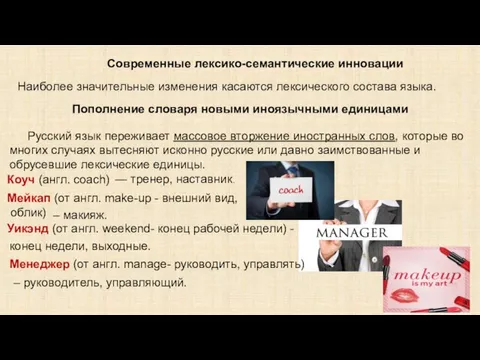 Современные лексико-семантические инновации

Наиболее значительные изменения касаются лексического состава языка.

Пополнение словаря новыми иноязычными единицами

Русский язык переживает массовое вторжение иностранных слов, которые во многих случаях вытесняют исконно русские или давно заимствованные и обрусевшие лексические единицы.

Коуч (англ. coach) — тренер, наставник.

Мейкап (от англ. make-up - внешний вид, облик) – макияж.

Уикэнд (от англ. weekend- конец рабочей недели) - конец недели, выходные.

Менеджер (от англ. manage- руководить, управлять) – руководитель, управляющий.

coach

MANAGER

makeup
is my art